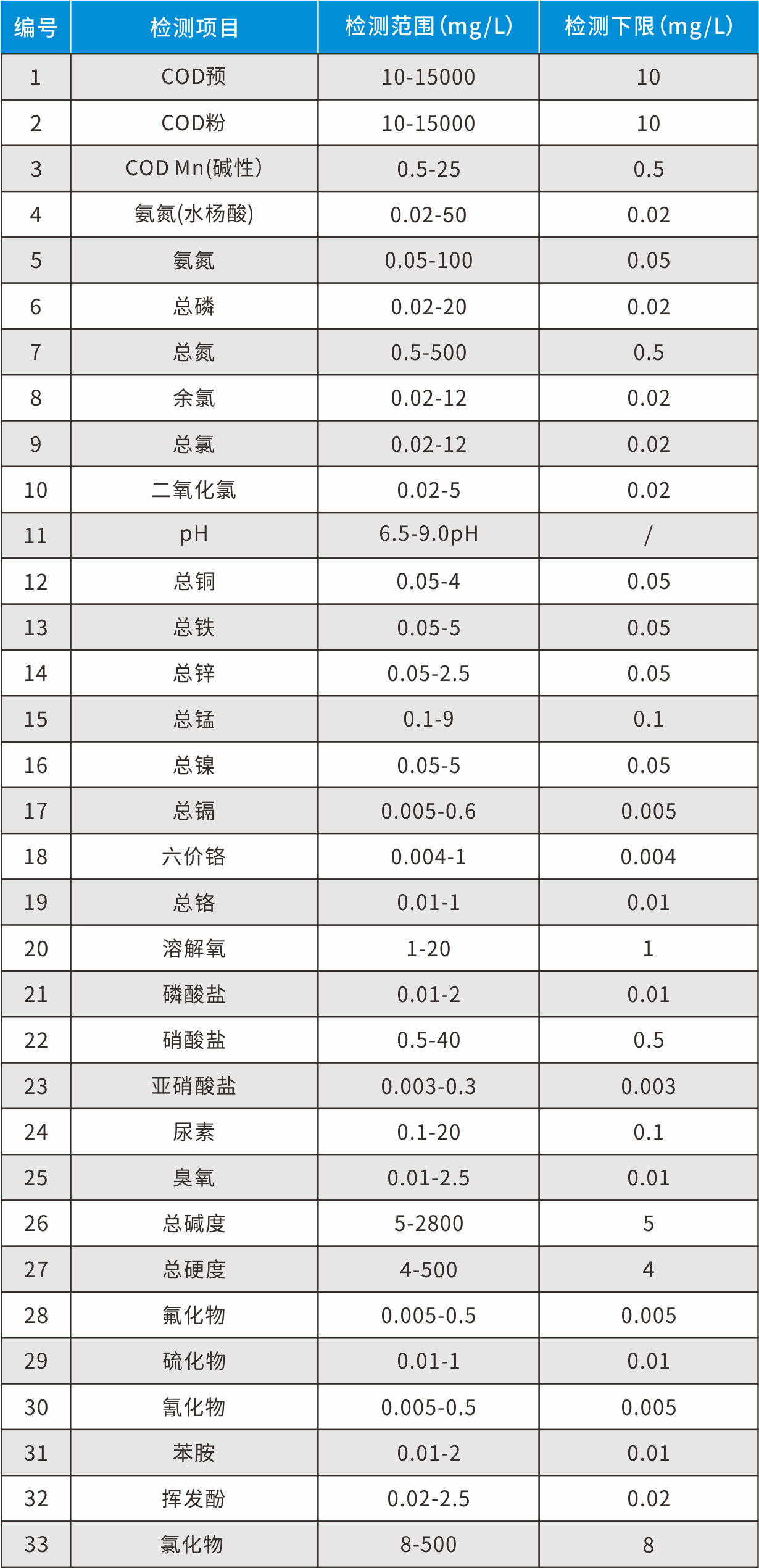 | 编号 | 检测项目 | 检测范围(mg/L) | 检测下限(mg/L) |
|---|---|---|---|
| 1 | COD预 | 10-15000 | 10 |
| 2 | COD粉 | 10-15000 | 10 |
| 3 | COD Mn(碱性) | 0.5-25 | 0.5 |
| 4 | 氨氮(水杨酸) | 0.02-50 | 0.02 |
| 5 | 氨氮 | 0.05-100 | 0.05 |
| 6 | 总磷 | 0.02-20 | 0.02 |
| 7 | 总氮 | 0.5-500 | 0.5 |
| 8 | 余氯 | 0.02-12 | 0.02 |
| 9 | 总氯 | 0.02-12 | 0.02 |
| 10 | 二氧化氯 | 0.02-5 | 0.02 |
| 11 | pH | 6.5-9.0pH | / |
| 12 | 总铜 | 0.05-4 | 0.05 |
| 13 | 总铁 | 0.05-5 | 0.05 |
| 14 | 总锌 | 0.05-2.5 | 0.05 |
| 15 | 总锰 | 0.1-9 | 0.1 |
| 16 | 总镍 | 0.05-5 | 0.05 |
| 17 | 总镉 | 0.005-0.6 | 0.005 |
| 18 | 六价铬 | 0.004-1 | 0.004 |
| 19 | 总铬 | 0.01-1 | 0.01 |
| 20 | 溶解氧 | 1-20 | 1 |
| 21 | 磷酸盐 | 0.01-2 | 0.01 |
| 22 | 硝酸盐 | 0.5-40 | 0.5 |
| 23 | 亚硝酸盐 | 0.003-0.3 | 0.003 |
| 24 | 尿素 | 0.1-20 | 0.1 |
| 25 | 臭氧 | 0.01-2.5 | 0.01 |
| 26 | 总碱度 | 5-2800 | 5 |
| 27 | 总硬度 | 4-500 | 4 |
| 28 | 氟化物 | 0.005-0.5 | 0.005 |
| 29 | 硫化物 | 0.01-1 | 0.01 |
| 30 | 氰化物 | 0.005-0.5 | 0.005 |
| 31 | 苯胺 | 0.01-2 | 0.01 |
| 32 | 挥发酚 | 0.02-2.5 | 0.02 |
| 33 | 氯化物 | 8-500 | 8 |